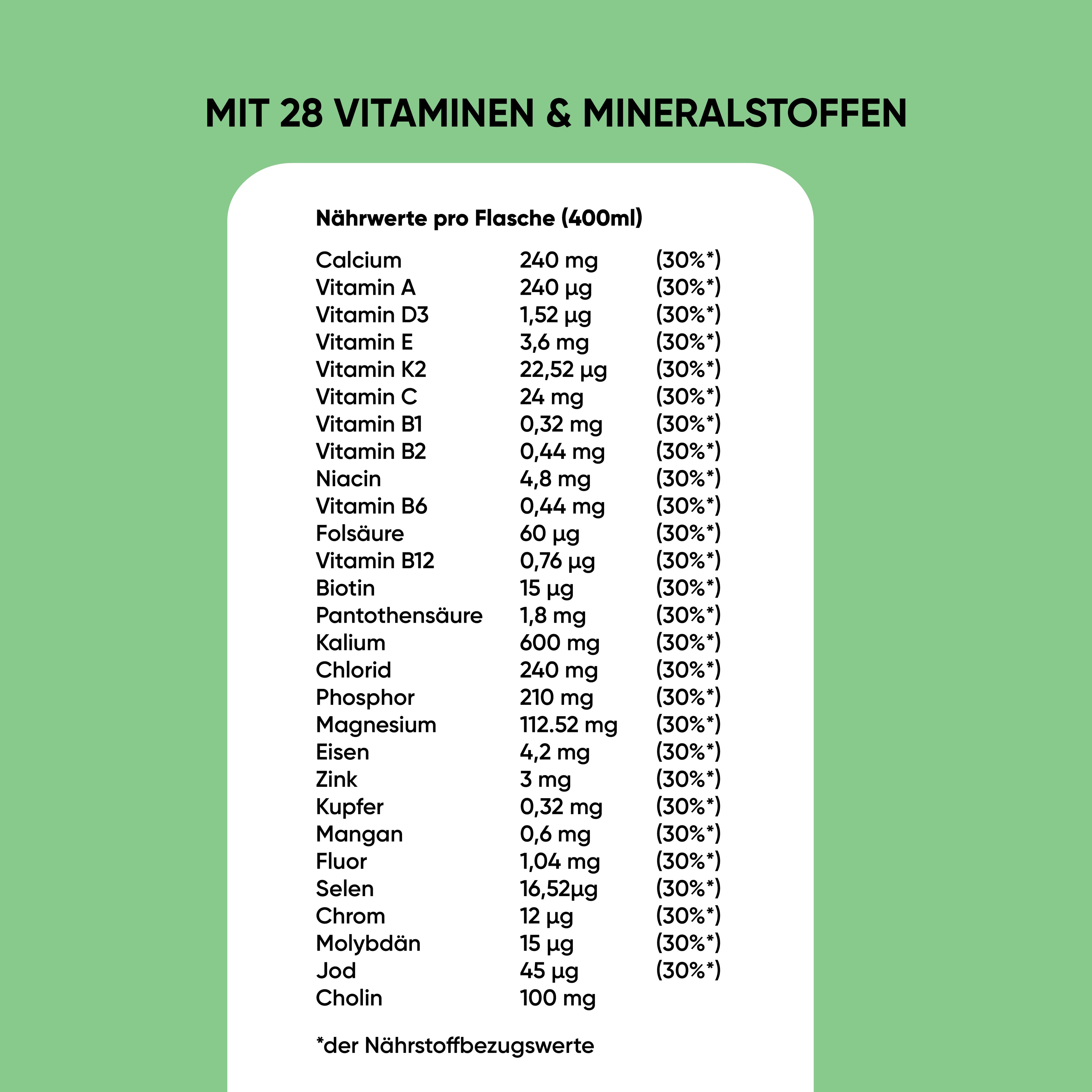 MIT 28 VITAMINEN & MINERALSTOFFEN

Nährwerte pro Flasche (400ml)

| | | |
|---|---|---|
| Calcium | 240 mg | (30%*) |
| Vitamin A | 240 µg | (30%*) |
| Vitamin D3 | 1,52 µg | (30%*) |
| Vitamin E | 3,6 mg | (30%*) |
| Vitamin K2 | 22,52 µg | (30%*) |
| Vitamin C | 24 mg | (30%*) |
| Vitamin B1 | 0,32 mg | (30%*) |
| Vitamin B2 | 0,44 mg | (30%*) |
| Niacin | 4,8 mg | (30%*) |
| Vitamin B6 | 0,44 mg | (30%*) |
| Folsäure | 60 µg | (30%*) |
| Vitamin B12 | 0,76 µg | (30%*) |
| Biotin | 15 µg | (30%*) |
| Pantothensäure | 1,8 mg | (30%*) |
| Kalium | 600 mg | (30%*) |
| Chlorid | 240 mg | (30%*) |
| Phosphor | 210 mg | (30%*) |
| Magnesium | 112.52 mg | (30%*) |
| Eisen | 4,2 mg | (30%*) |
| Zink | 3 mg | (30%*) |
| Kupfer | 0,32 mg | (30%*) |
| Mangan | 0,6 mg | (30%*) |
| Fluor | 1,04 mg | (30%*) |
| Selen | 16,52µg | (30%*) |
| Chrom | 12 µg | (30%*) |
| Molybdän | 15 µg | (30%*) |
| Jod | 45 µg | (30%*) |
| Cholin | 100 mg | |

*der Nährstoffbezugswerte